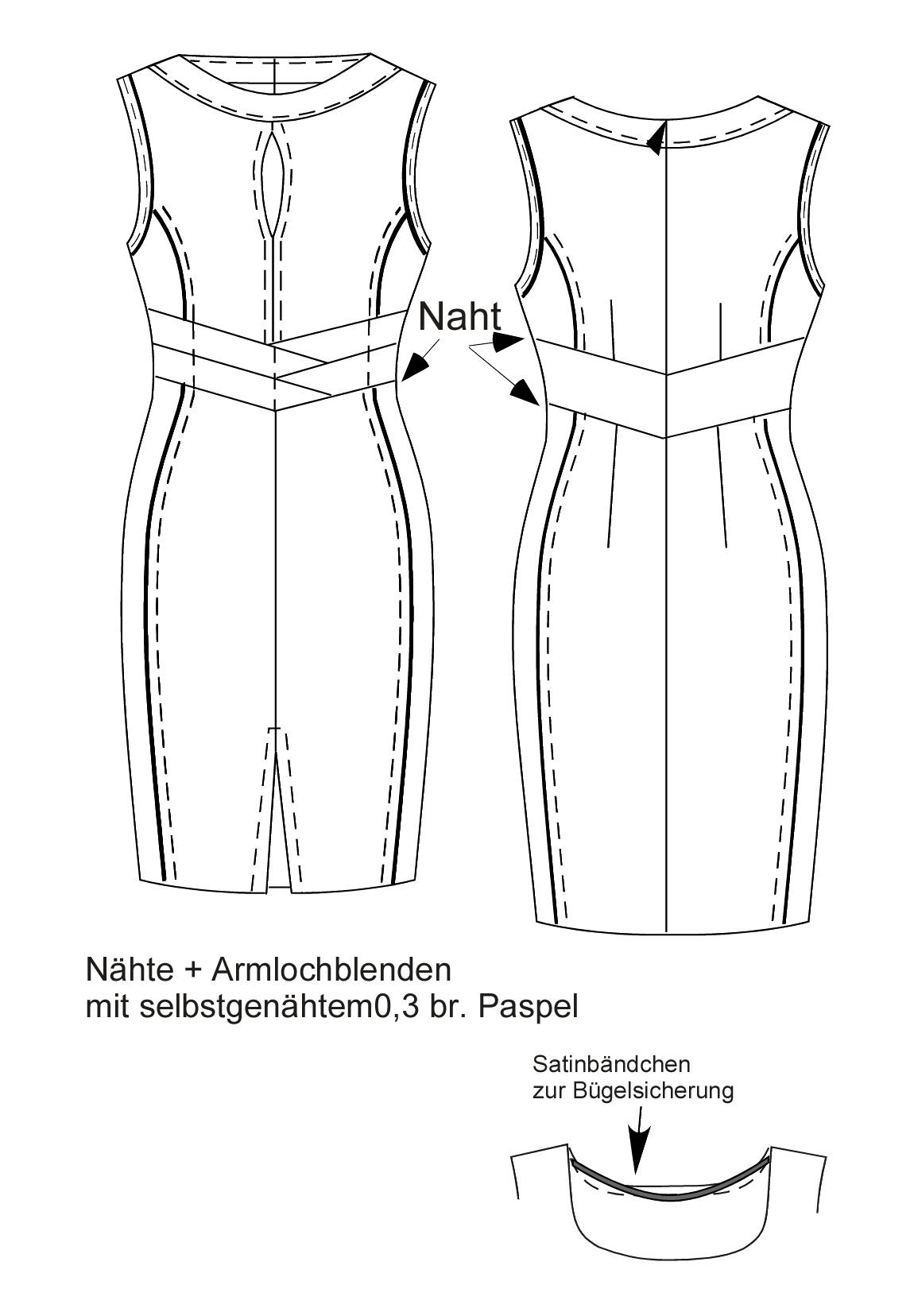 Naht

Nähte + Armlochblenden
mit selbstgenähtem0,3 br. Paspel

Satinbändchen
zur Bügelsicherung